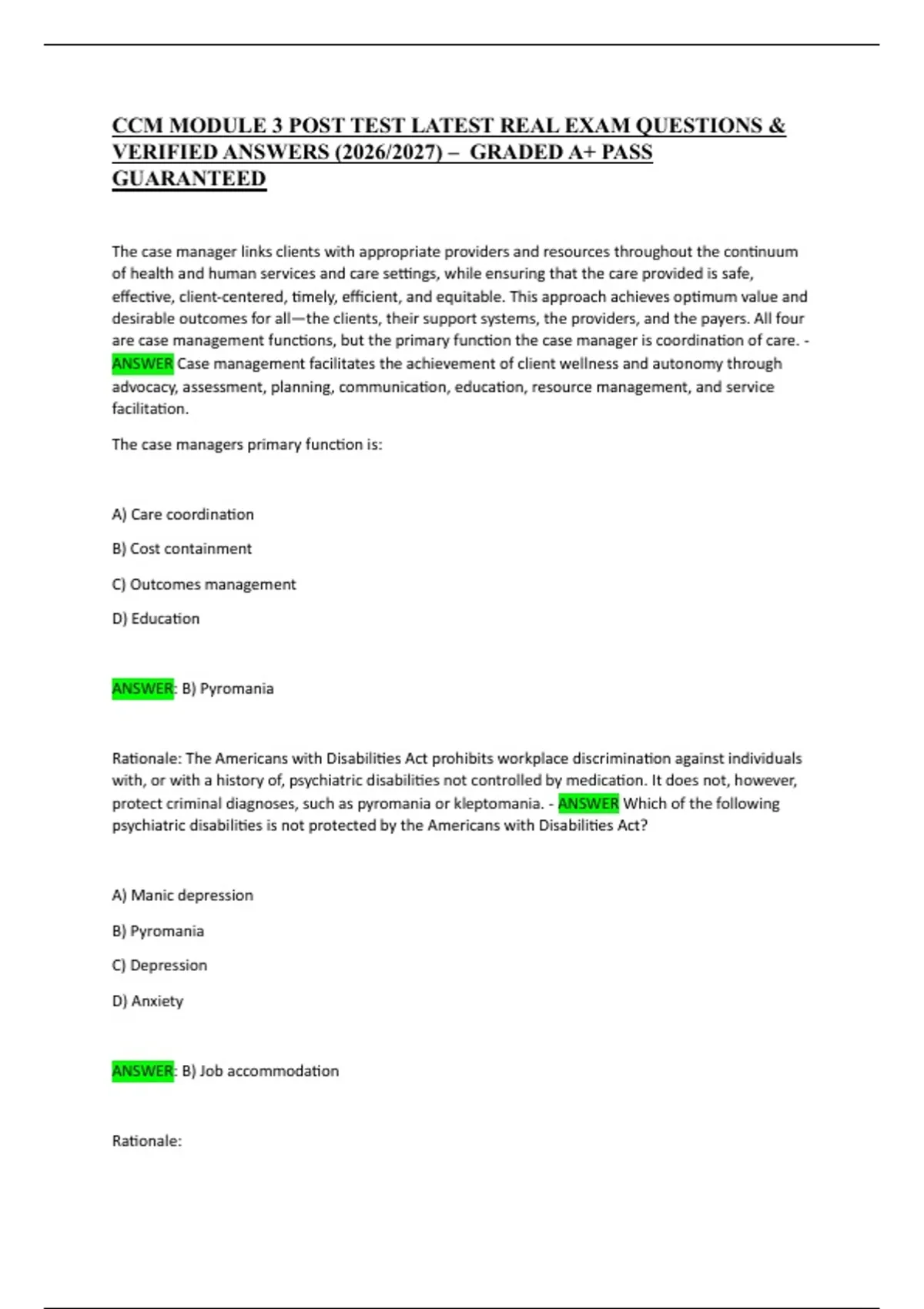 CCM MODULE 3 POST TEST LATEST REAL EXAM QUESTIONS & VERIFIED ANSWERS (2026/2027) – GRADED A+ PASS GUARANTEED

The case manager links clients with appropriate providers and resources throughout the continuum of health and human services and care settings, while ensuring that the care provided is safe, effective, client-centered, timely, efficient, and equitable. This approach achieves optimum value and desirable outcomes for all—the clients, their support systems, the providers, and the payers. All four are case management functions, but the primary function the case manager is coordination of care. - ANSWER Case management facilitates the achievement of client wellness and autonomy through advocacy, assessment, planning, communication, education, resource management, and service facilitation.

The case managers primary function is:

A) Care coordination

B) Cost containment

C) Outcomes management

D) Education

ANSWER: B) Pyromania

Rationale: The Americans with Disabilities Act prohibits workplace discrimination against individuals with, or with a history of, psychiatric disabilities not controlled by medication. It does not, however, protect criminal diagnoses, such as pyromania or kleptomania. - ANSWER Which of the following psychiatric disabilities is not protected by the Americans with Disabilities Act?

A) Manic depression

B) Pyromania

C) Depression

D) Anxiety

ANSWER: B) Job accommodation

Rationale: